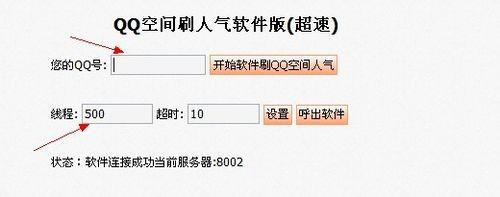 QQ空间刷人气软件版(超速)

您的QQ号: 开始软件刷QQ空间人气

线程: 500 超时: 10 设置 呼出软件

状态：软件连接成功当前服务器:8002